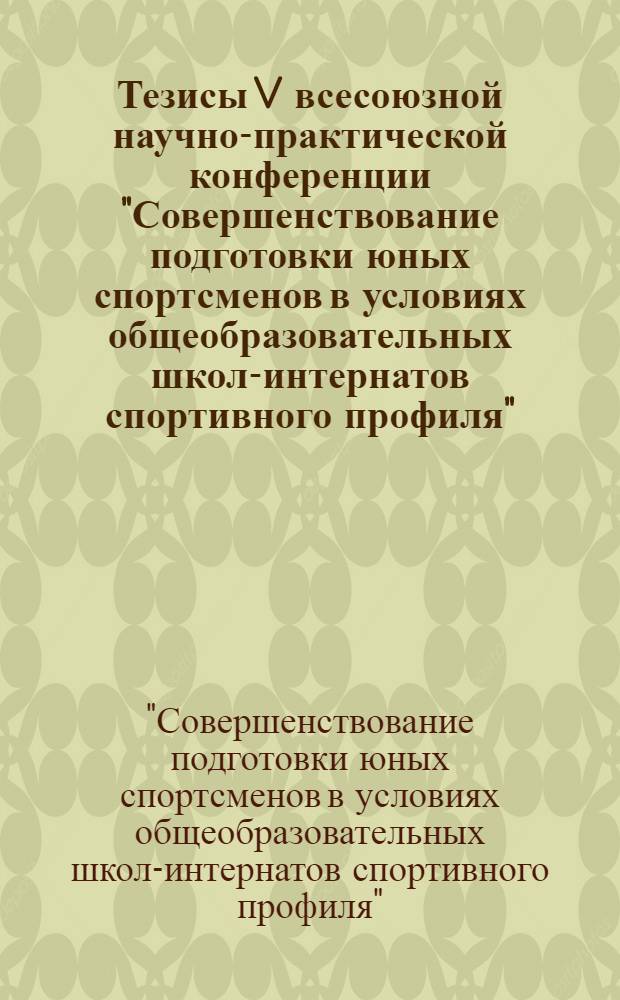 Тезисы V всесоюзной научно-практической конференции "Совершенствование подготовки юных спортсменов в условиях общеобразовательных школ-интернатов спортивного профиля"

"Совершенствование подготовки юных спортсменов в условиях общеобразовательных школ-интернатов спортивного профиля"